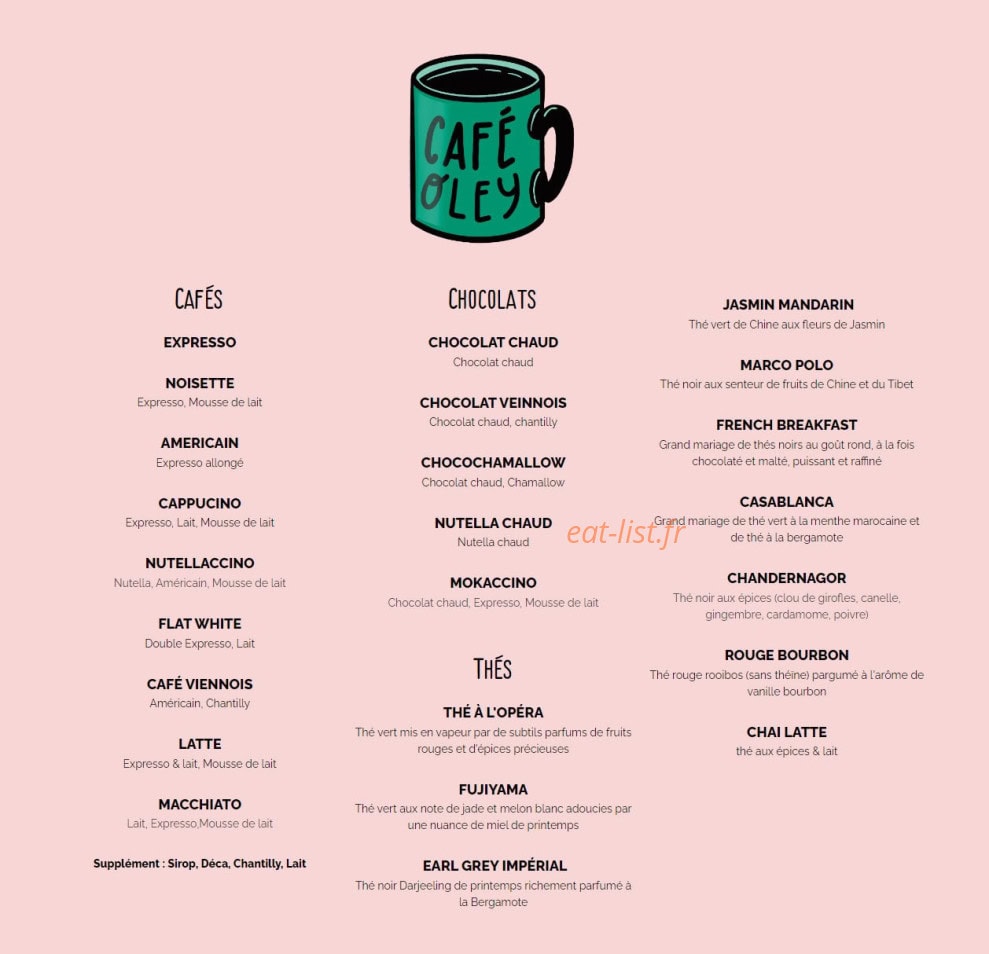 CAFÉ O'LEY

CAFÉS

EXPRESSO

NOISETTE
Expresso, Mousse de lait

AMERICAIN
Expresso allongé

CAPPUCINO
Expresso, Lait, Mousse de lait

NUTELLACCINO
Nutella, Américain, Mousse de lait

FLAT WHITE
Double Expresso, Lait

CAFÉ VIENNOIS
Américain, Chantilly

LATTE
Expresso & lait, Mousse de lait

MACCHIATO
Lait, Expresso,Mousse de lait

Supplément : Sirop, Déca, Chantilly, Lait

CHOCOLATS

CHOCOLAT CHAUD
Chocolat chaud

CHOCOLAT VEINNOIS
Chocolat chaud, chantilly

CHOCOCHAMALLOW
Chocolat chaud, Chamallow

NUTELLA CHAUD
Nutella chaud

MOKACCINO
Chocolat chaud, Expresso, Mousse de lait

THÉS

THÉ À L'OPÉRA
Thé vert mis en vapeur par de subtils parfums de fruits rouges et d'épices précieuses

FUJIYAMA
Thé vert aux note de jade et melon blanc adoucies par une nuance de miel de printemps

EARL GREY IMPÉRIAL
Thé noir Darjeeling de printemps richement parfumé à la Bergamote

JASMIN MANDARIN
Thé vert de Chine aux fleurs de Jasmin

MARCO POLO
Thé noir aux senteur de fruits de Chine et du Tibet

FRENCH BREAKFAST
Grand mariage de thés noirs au goût rond, à la fois chocolaté et malté, puissant et raffiné

CASABLANCA
Grand mariage de thé vert à la menthe marocaine et de thé à la bergamote

CHANDERNAGOR
Thé noir aux épices (clou de girofles, canelle, gingembre, cardamome, poivre)

ROUGE BOURBON
Thé rouge rooibos (sans théine) pargumé à l'arôme de vanille bourbon

CHAI LATTE
thé aux épices & lait

eat-list.fr